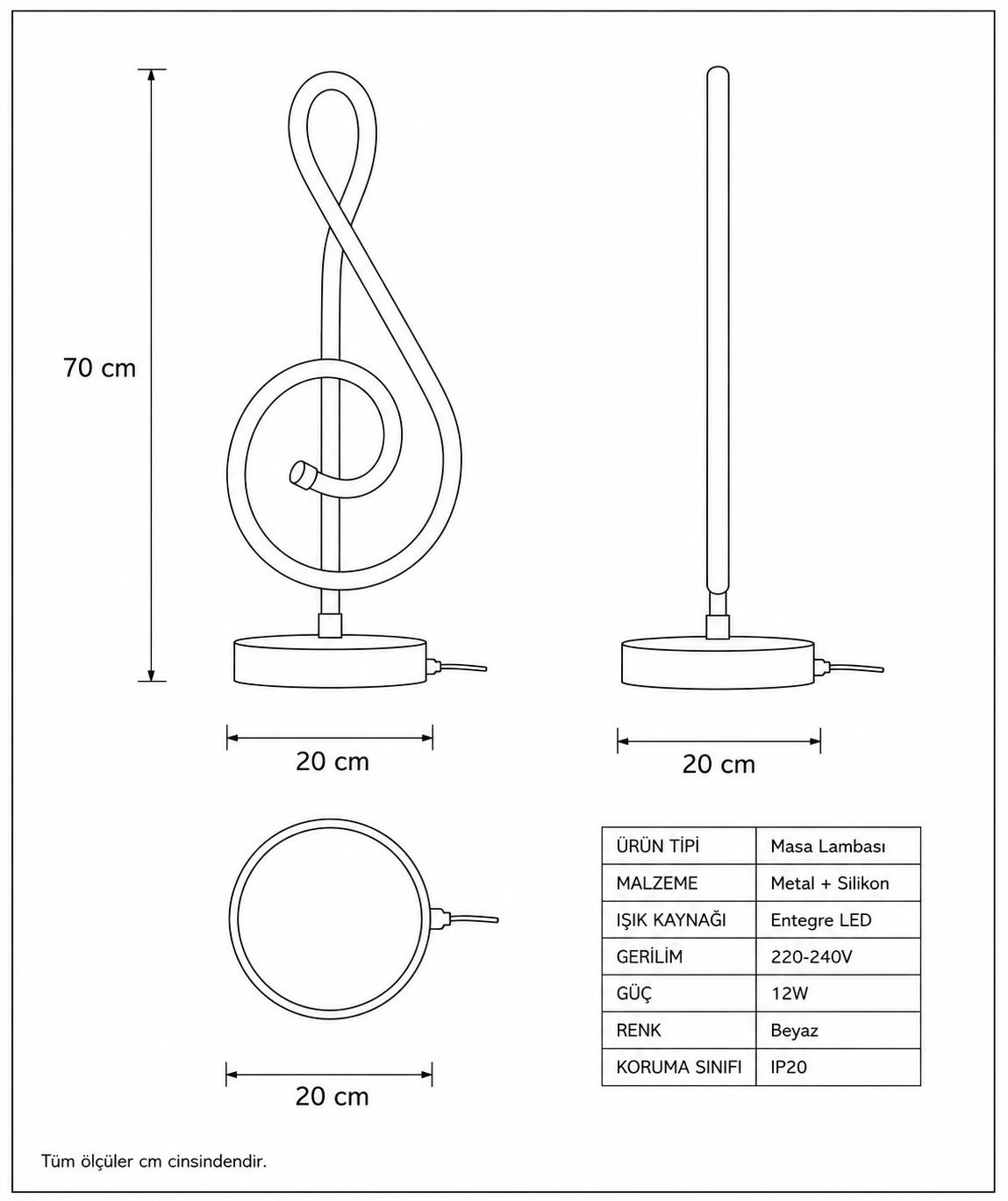 70 cm

20 cm

20 cm

20 cm

| ÜRÜN TİPİ | Masa Lambası |
|---|---|
| MALZEME | Metal + Silikon |
| IŞIK KAYNAĞI | Entegre LED |
| GERİLİM | 220-240V |
| GÜÇ | 12W |
| RENK | Beyaz |
| KORUMA SINIFI | IP20 |

Tüm ölçüler cm cinsindendir.